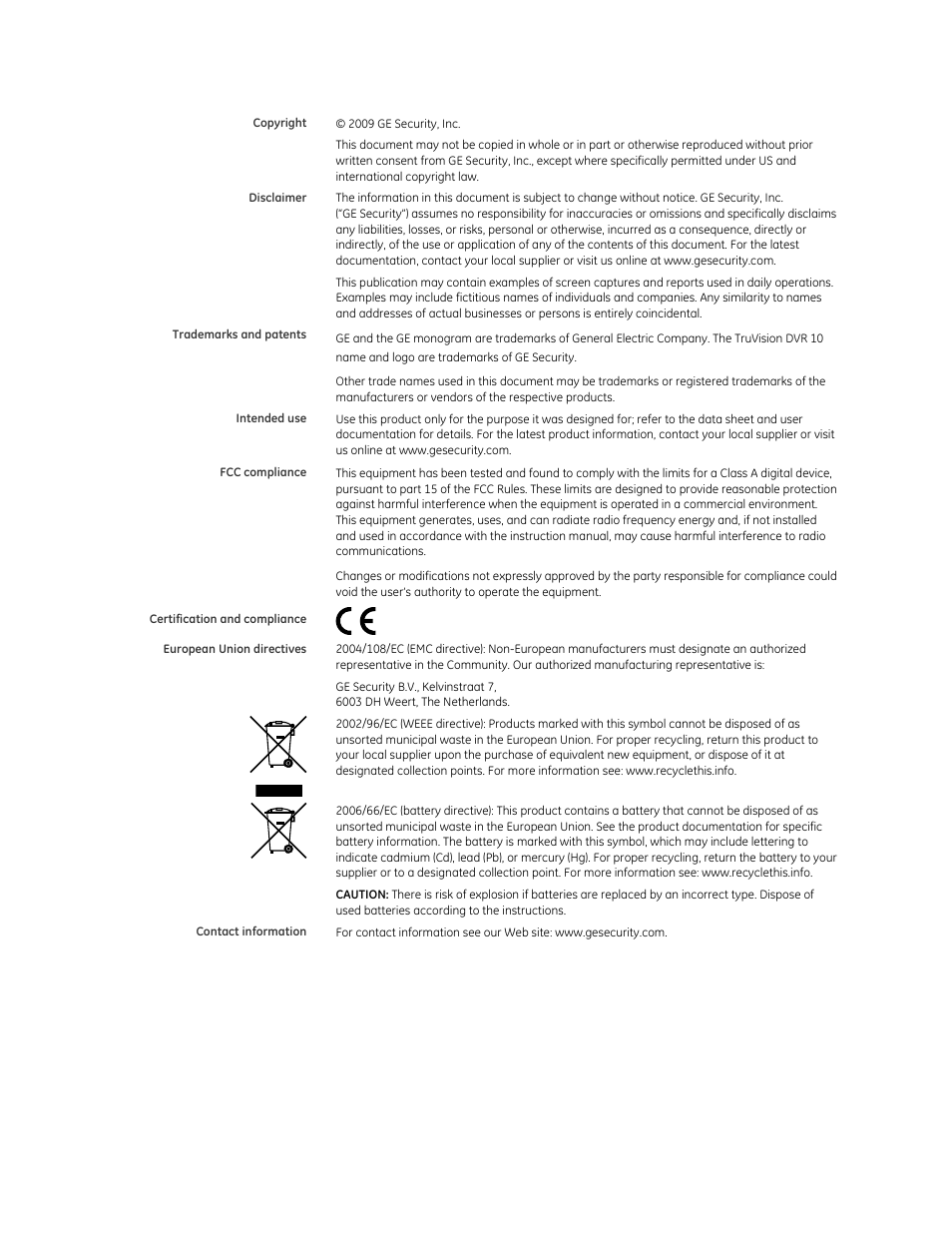 Copyright

© 2009 GE Security, Inc.

This document may not be copied in whole or in part or otherwise reproduced without prior written consent from GE Security, Inc., except where specifically permitted under US and international copyright law.

Disclaimer

The information in this document is subject to change without notice. GE Security, Inc. ("GE Security") assumes no responsibility for inaccuracies or omissions and specifically disclaims any liabilities, losses, or risks, personal or otherwise, incurred as a consequence, directly or indirectly, of the use or application of any of the contents of this document. For the latest documentation, contact your local supplier or visit us online at www.gesecurity.com.

This publication may contain examples of screen captures and reports used in daily operations. Examples may include fictitious names of individuals and companies. Any similarity to names and addresses of actual businesses or persons is entirely coincidental.

Trademarks and patents

GE and the GE monogram are trademarks of General Electric Company. The TruVision DVR 10 name and logo are trademarks of GE Security.

Other trade names used in this document may be trademarks or registered trademarks of the manufacturers or vendors of the respective products.

Intended use

Use this product only for the purpose it was designed for; refer to the data sheet and user documentation for details. For the latest product information, contact your local supplier or visit us online at www.gesecurity.com.

FCC compliance

This equipment has been tested and found to comply with the limits for a Class A digital device, pursuant to part 15 of the FCC Rules. These limits are designed to provide reasonable protection against harmful interference when the equipment is operated in a commercial environment. This equipment generates, uses, and can radiate radio frequency energy and, if not installed and used in accordance with the instruction manual, may cause harmful interference to radio communications.

Changes or modifications not expressly approved by the party responsible for compliance could void the user's authority to operate the equipment.

Certification and compliance

CE

European Union directives

2004/108/EC (EMC directive): Non-European manufacturers must designate an authorized representative in the Community. Our authorized manufacturing representative is:

GE Security B.V., Kelvinstraat 7,
6003 DH Weert, The Netherlands.

2002/96/EC (WEEE directive): Products marked with this symbol cannot be disposed of as unsorted municipal waste in the European Union. For proper recycling, return this product to your local supplier upon the purchase of equivalent new equipment, or dispose of it at designated collection points. For more information see: www.recyclethis.info.

2006/66/EC (battery directive): This product contains a battery that cannot be disposed of as unsorted municipal waste in the European Union. See the product documentation for specific battery information. The battery is marked with this symbol, which may include lettering to indicate cadmium (Cd), lead (Pb), or mercury (Hg). For proper recycling, return the battery to your supplier or to a designated collection point. For more information see: www.recyclethis.info.

CAUTION: There is risk of explosion if batteries are replaced by an incorrect type. Dispose of used batteries according to the instructions.

Contact information

For contact information see our Web site: www.gesecurity.com.